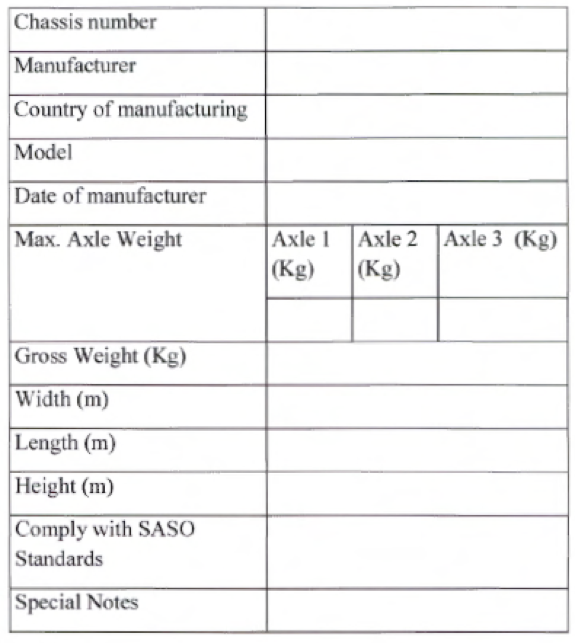 | Chassis number | | | |
|---|---|---|---|
| Manufacturer | | | |
| Country of manufacturing | | | |
| Model | | | |
| Date of manufacturer | | | |
| Max. Axle Weight | Axle 1 (Kg) | Axle 2 (Kg) | Axle 3 (Kg) |
| | | | |
| Gross Weight (Kg) | | | |
| Width (m) | | | |
| Length (m) | | | |
| Height (m) | | | |
| Comply with SASO Standards | | | |
| Special Notes | | | |